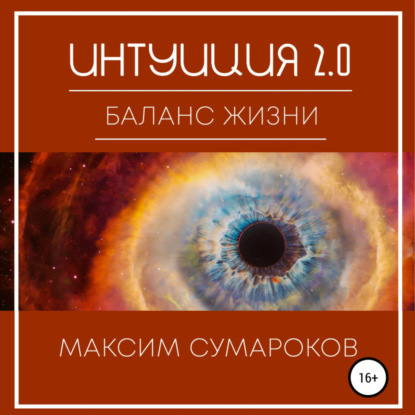 ИНТУИЦИЯ 2.0

БАЛАНС ЖИЗНИ

МАКСИМ СУМАРОКОВ

16+